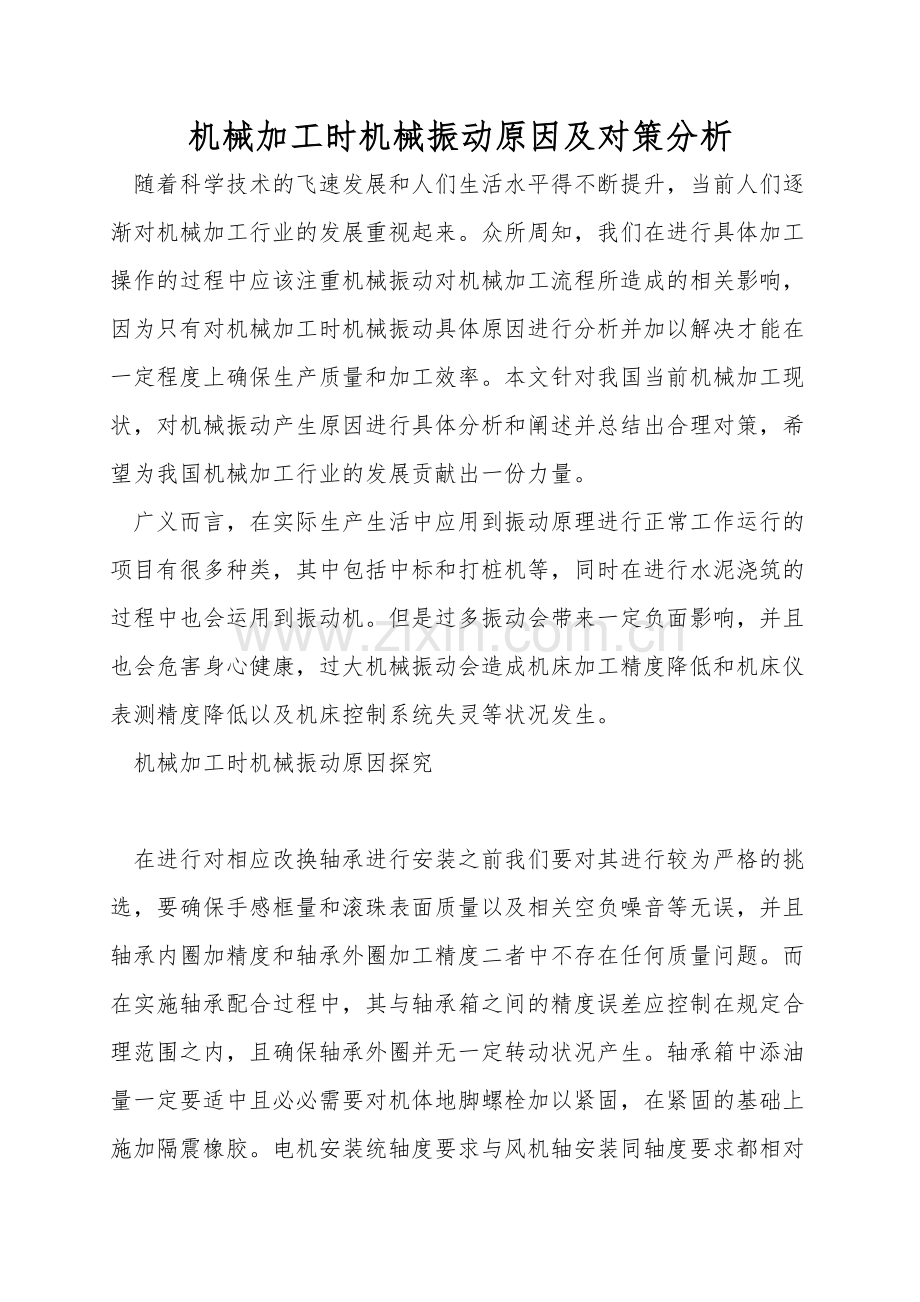 机械加工时机械振动原因及对策分析

随着科学技术的飞速发展和人们生活水平得不断提升，当前人们逐渐对机械加工行业的发展重视起来。众所周知，我们在进行具体加工操作的过程中应该注重机械振动对机械加工流程所造成的相关影响，因为只有对机械加工时机械振动具体原因进行分析并加以解决才能在一定程度上确保生产质量和加工效率。本文针对我国当前机械加工现状，对机械振动产生原因进行具体分析和阐述并总结出合理对策，希望为我国机械加工行业的发展贡献出一份力量。

广义而言，在实际生产生活中应用到振动原理进行正常工作运行的项目有很多种类，其中包括中标和打桩机等，同时在进行水泥浇筑的过程中也会运用到振动机。但是过多振动会带来一定负面影响，并且也会危害身心健康，过大机械振动会造成机床加工精度降低和机床仪表测精度降低以及机床控制系统失灵等状况发生。

机械加工时机械振动原因探究

在进行对相应改换轴承进行安装之前我们要对其进行较为严格的挑选，要确保手感框量和滚珠表面质量以及相关空负噪音等无误，并且轴承内圈加精度和轴承外圈加工精度二者中不存在任何质量问题。而在实施轴承配合过程中，其与轴承箱之间的精度误差应控制在规定合理范围之内，且确保轴承外圈并无一定转动状况产生。轴承箱中添油量一定要适中且必必需要对机体地脚螺栓加以紧固，在紧固的基础上施加隔震橡胶。电机安装统轴度要求与风机轴安装同轴度要求都相对

www.zixin.com.cn